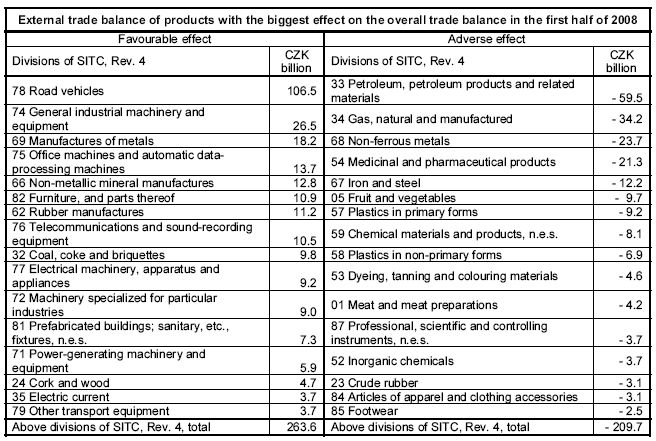 External trade balance of products with the biggest effect on the overall trade balance in the first half of 2008

| Favourable effect | | Adverse effect | |
|---|---|---|---|
| Divisions of SITC, Rev. 4 | CZK billion | Divisions of SITC, Rev. 4 | CZK billion |
| 78 Road vehicles | 106.5 | 33 Petroleum, petroleum products and related materials | - 59.5 |
| 74 General industrial machinery and equipment | 26.5 | 34 Gas, natural and manufactured | - 34.2 |
| 69 Manufactures of metals | 18.2 | 68 Non-ferrous metals | - 23.7 |
| 75 Office machines and automatic data-processing machines | 13.7 | 54 Medicinal and pharmaceutical products | - 21.3 |
| 66 Non-metallic mineral manufactures | 12.8 | 67 Iron and steel | - 12.2 |
| 82 Furniture, and parts thereof | 10.9 | 05 Fruit and vegetables | - 9.7 |
| 62 Rubber manufactures | 11.2 | 57 Plastics in primary forms | - 9.2 |
| 76 Telecommunications and sound-recording equipment | 10.5 | 59 Chemical materials and products, n.e.s. | - 8.1 |
| 32 Coal, coke and briquettes | 9.8 | 58 Plastics in non-primary forms | - 6.9 |
| 77 Electrical machinery, apparatus and appliances | 9.2 | 53 Dyeing, tanning and colouring materials | - 4.6 |
| 72 Machinery specialized for particular industries | 9.0 | 01 Meat and meat preparations | - 4.2 |
| 81 Prefabricated buildings; sanitary, etc., fixtures, n.e.s. | 7.3 | 87 Professional, scientific and controlling instruments, n.e.s. | - 3.7 |
| 71 Power-generating machinery and equipment | 5.9 | 52 Inorganic chemicals | - 3.7 |
| 24 Cork and wood | 4.7 | 23 Crude rubber | - 3.1 |
| 35 Electric current | 3.7 | 84 Articles of apparel and clothing accessories | - 3.1 |
| 79 Other transport equipment | 3.7 | 85 Footwear | - 2.5 |
| Above divisions of SITC, Rev. 4, total | 263.6 | Above divisions of SITC, Rev. 4, total | - 209.7 |